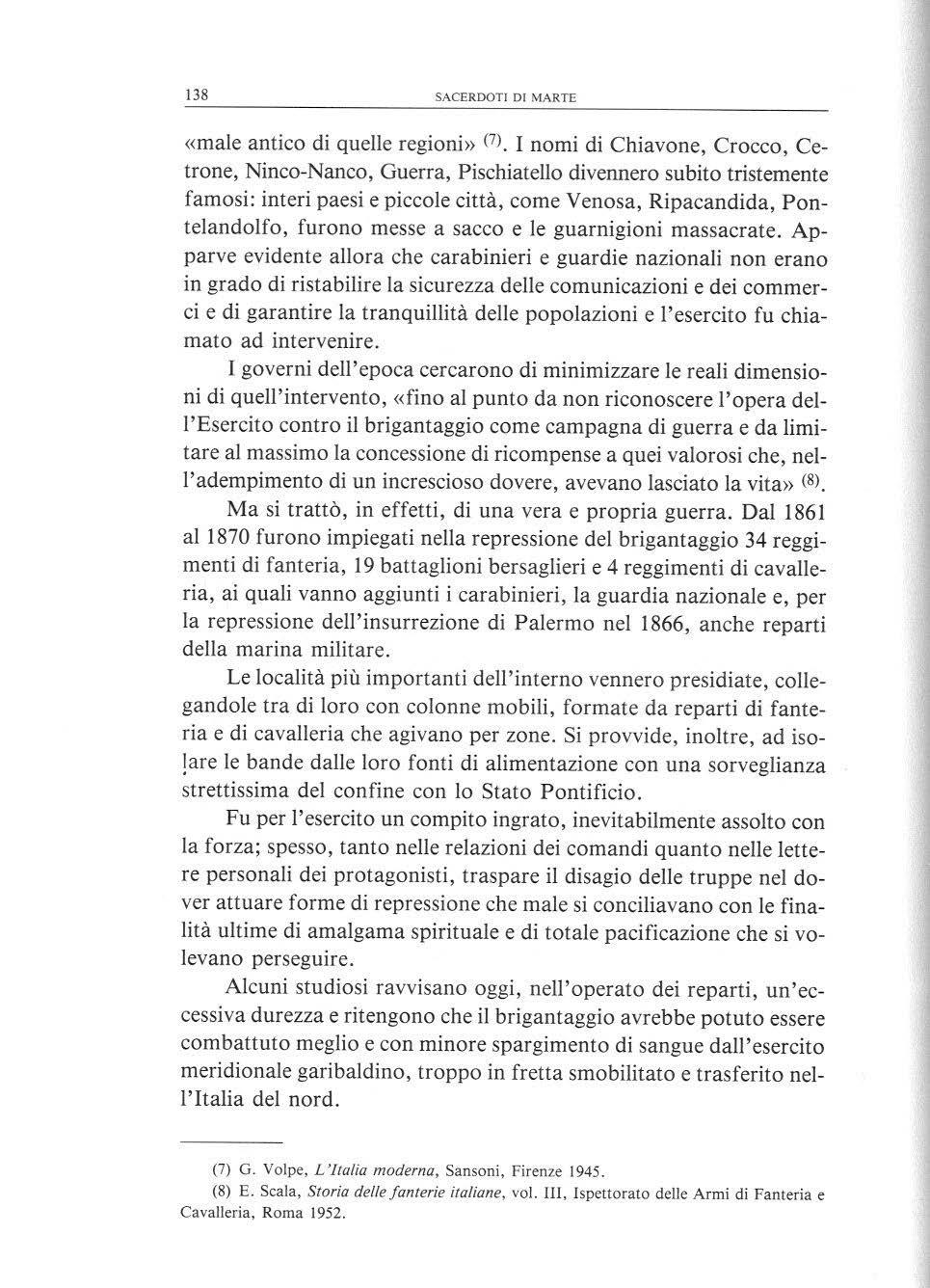 138 SACERDOTI DI MARTE

«male antico di quelle regioni» $^{(7)}$. I nomi di Chiavone, Crocco, Cetrone, Ninco-Nanco, Guerra, Pischiatello divennero subito tristemente famosi: interi paesi e piccole città, come Venosa, Ripacandida, Pontelandolfo, furono messe a sacco e le guarnigioni massacrate. Apparve evidente allora che carabinieri e guardie nazionali non erano in grado di ristabilire la sicurezza delle comunicazioni e dei commerci e di garantire la tranquillità delle popolazioni e l'esercito fu chiamato ad intervenire.

I governi dell'epoca cercarono di minimizzare le reali dimensioni di quell'intervento, «fino al punto da non riconoscere l'opera dell'Esercito contro il brigantaggio come campagna di guerra e da limitare al massimo la concessione di ricompense a quei valorosi che, nell'adempimento di un increscioso dovere, avevano lasciato la vita» $^{(8)}$.

Ma si trattò, in effetti, di una vera e propria guerra. Dal 1861 al 1870 furono impiegati nella repressione del brigantaggio 34 reggimenti di fanteria, 19 battaglioni bersaglieri e 4 reggimenti di cavalleria, ai quali vanno aggiunti i carabinieri, la guardia nazionale e, per la repressione dell'insurrezione di Palermo nel 1866, anche reparti della marina militare.

Le località più importanti dell'interno vennero presidiate, collegandole tra di loro con colonne mobili, formate da reparti di fanteria e di cavalleria che agivano per zone. Si provvide, inoltre, ad isolare le bande dalle loro fonti di alimentazione con una sorveglianza strettissima del confine con lo Stato Pontificio.

Fu per l'esercito un compito ingrato, inevitabilmente assolto con la forza; spesso, tanto nelle relazioni dei comandi quanto nelle lettere personali dei protagonisti, traspare il disagio delle truppe nel dover attuare forme di repressione che male si conciliavano con le finalità ultime di amalgama spirituale e di totale pacificazione che si volevano perseguire.

Alcuni studiosi ravvisano oggi, nell'operato dei reparti, un'eccessiva durezza e ritengono che il brigantaggio avrebbe potuto essere combattuto meglio e con minore spargimento di sangue dall'esercito meridionale garibaldino, troppo in fretta smobilitato e trasferito nell'Italia del nord.

(7) G. Volpe, L'Italia moderna, Sansoni, Firenze 1945.
(8) E. Scala, Storia delle fanterie italiane, vol. III, Ispettorato delle Armi di Fanteria e Cavalleria, Roma 1952.